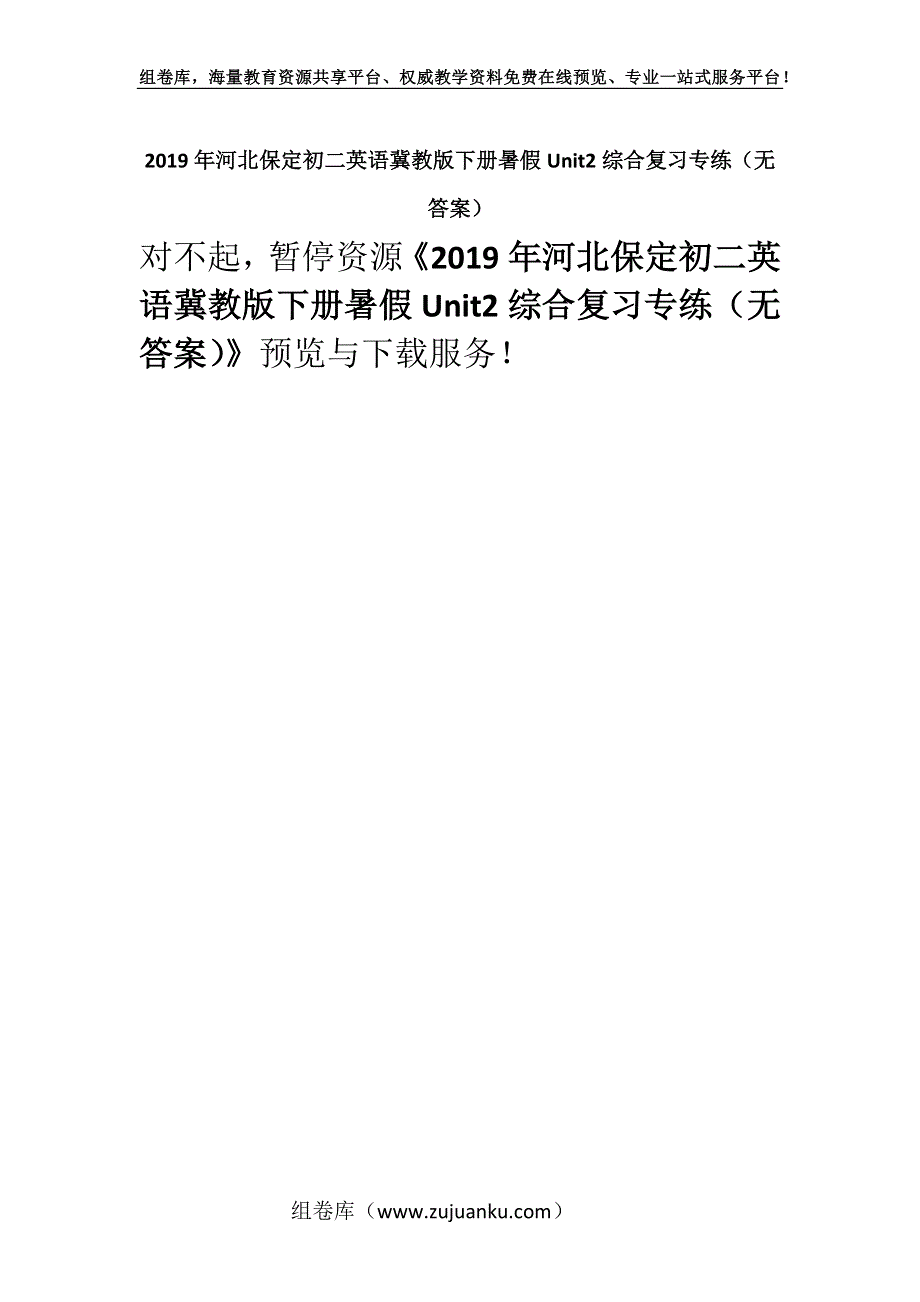 组卷库，海量教育资源共享平台、权威教学资料免费在线预览、专业一站式服务平台！

2019年河北保定初二英语冀教版下册暑假Unit2综合复习专练（无答案）

对不起，暂停资源《2019年河北保定初二英语冀教版下册暑假Unit2综合复习专练（无答案）》预览与下载服务！

组卷库（www.zujuanku.com）